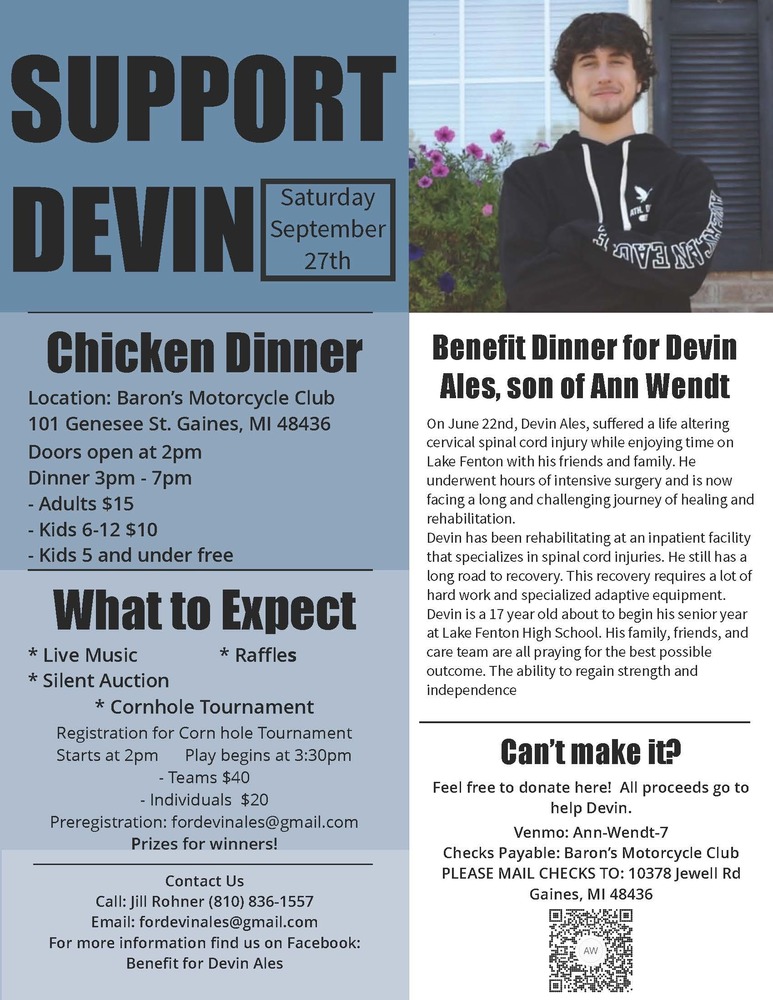 SUPPORT DEVIN

Saturday September 27th

Chicken Dinner

Location: Baron's Motorcycle Club
101 Genesee St. Gaines, MI 48436
Doors open at 2pm
Dinner 3pm - 7pm
- Adults $15
- Kids 6-12 $10
- Kids 5 and under free

What to Expect

* Live Music * Raffles
* Silent Auction
* Cornhole Tournament
Registration for Corn hole Tournament
Starts at 2pm Play begins at 3:30pm
- Teams $40
- Individuals $20
Preregistration: fordevinales@gmail.com
Prizes for winners!

Contact Us
Call: Jill Rohner (810) 836-1557
Email: fordevinales@gmail.com
For more information find us on Facebook:
Benefit for Devin Ales

Benefit Dinner for Devin Ales, son of Ann Wendt

On June 22nd, Devin Ales, suffered a life altering cervical spinal cord injury while enjoying time on Lake Fenton with his friends and family. He underwent hours of intensive surgery and is now facing a long and challenging journey of healing and rehabilitation.
Devin has been rehabilitating at an inpatient facility that specializes in spinal cord injuries. He still has a long road to recovery. This recovery requires a lot of hard work and specialized adaptive equipment. Devin is a 17 year old about to begin his senior year at Lake Fenton High School. His family, friends, and care team are all praying for the best possible outcome. The ability to regain strength and independence

Can't make it?

Feel free to donate here! All proceeds go to help Devin.
Venmo: Ann-Wendt-7
Checks Payable: Baron's Motorcycle Club
PLEASE MAIL CHECKS TO: 10378 Jewell Rd Gaines, MI 48436

AW